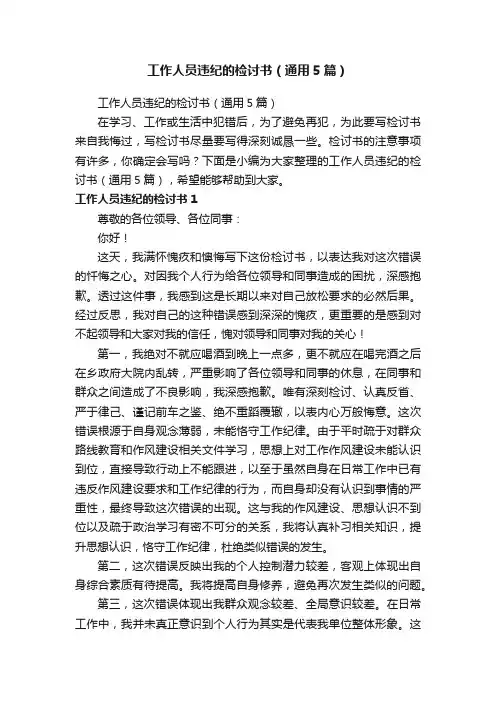 工作人员违纪的检讨书（通用5篇）

工作人员违纪的检讨书（通用5篇）

在学习、工作或生活中犯错后，为了避免再犯，为此要写检讨书来自我悔过，写检讨书尽量要写得深刻诚恳一些。检讨书的注意事项有许多，你确定会写吗？下面是小编为大家整理的工作人员违纪的检讨书（通用5篇），希望能够帮助到大家。

工作人员违纪的检讨书1

尊敬的各位领导、各位同事：

你好！

这天，我满怀愧疚和懊悔写下这份检讨书，以表达我对这次错误的忏悔之心。对因我个人行为给各位领导和同事造成的困扰，深感抱歉。透过这件事，我感到这是长期以来对自己放松要求的必然后果。经过反思，我对自己的这种错误感到深深的愧疚，更重要的是感到对不起领导和大家对我的信任，愧对领导和同事对我的关心！

第一，我绝对不就应喝酒到晚上一点多，更不就应在喝完酒之后在乡政府大院内乱转，严重影响了各位领导和同事的休息，在同事和群众之间造成了不良影响，我深感抱歉。唯有深刻检讨、认真反省、严于律己、谨记前车之鉴、绝不重蹈覆辙，以表内心万般悔意。这次错误根源于自身观念薄弱，未能恪守工作纪律。由于平时疏于对群众路线教育和作风建设相关文件学习，思想上对工作作风建设未能认识到位，直接导致行动上不能跟进，以至于虽然自身在日常工作中已有违反作风建设要求和工作纪律的行为，而自身却没有认识到事情的严重性，最终导致这次错误的出现。这与我的作风建设、思想认识不到位以及疏于政治学习有密不可分的关系，我将认真补习相关知识，提升思想认识，恪守工作纪律，杜绝类似错误的发生。

第二，这次错误反映出我的个人控制潜力较差，客观上体现出自身综合素质有待提高。我将提高自身修养，避免再次发生类似的问题。

第三，这次错误体现出我群众观念较差、全局意识较差。在日常工作中，我并未真正意识到个人行为其实是代表我单位整体形象。这